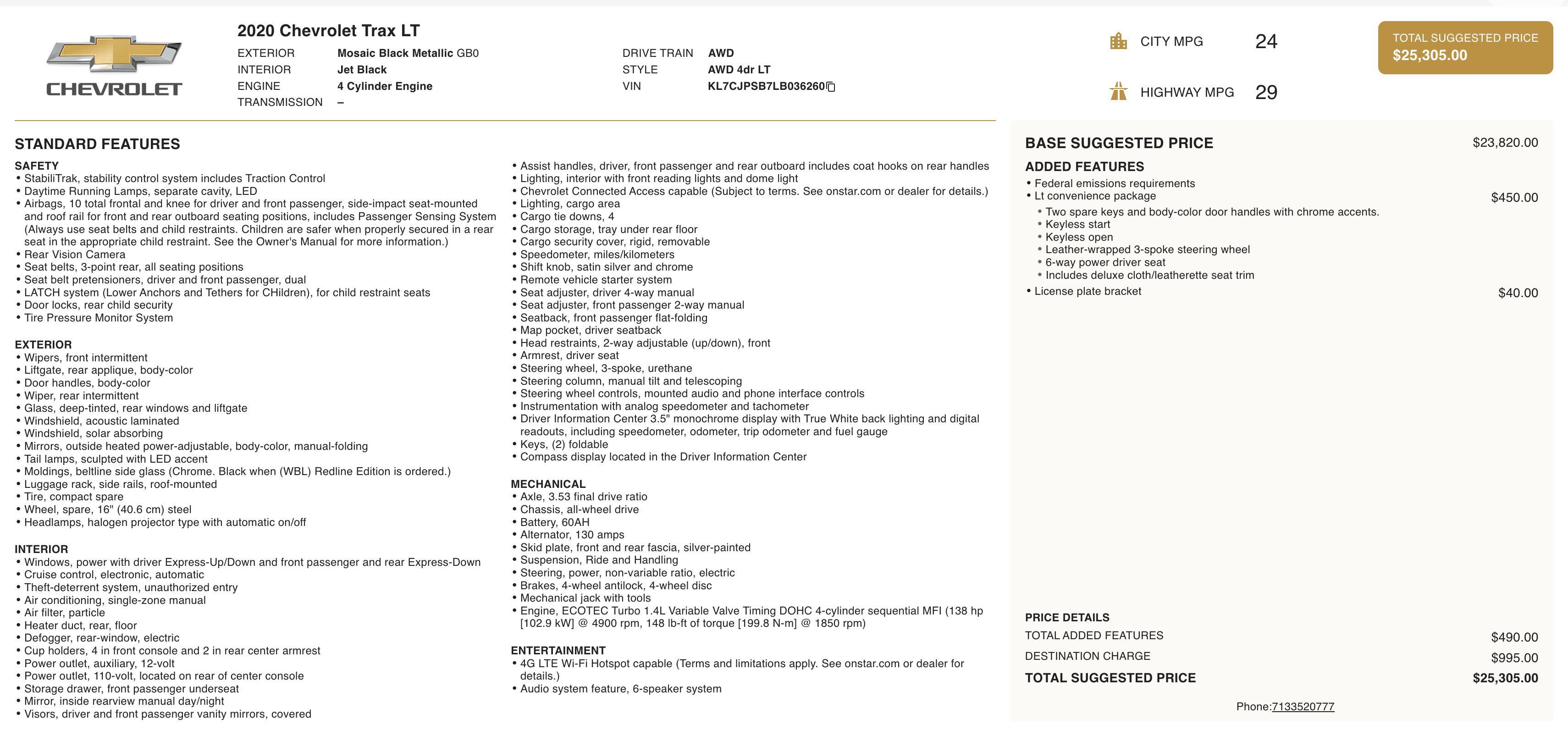 CHEVROLET

2020 Chevrolet Trax LT

EXTERIOR Mosaic Black Metallic GB0
INTERIOR Jet Black
ENGINE 4 Cylinder Engine
TRANSMISSION –

DRIVE TRAIN AWD
STYLE AWD 4dr LT
VIN KL7CJPSB7LB036260

CITY MPG 24

HIGHWAY MPG 29

TOTAL SUGGESTED PRICE
$25,305.00

STANDARD FEATURES

SAFETY
• StabiliTrak, stability control system includes Traction Control
• Daytime Running Lamps, separate cavity, LED
• Airbags, 10 total frontal and knee for driver and front passenger, side-impact seat-mounted and roof rail for front and rear outboard seating positions, includes Passenger Sensing System (Always use seat belts and child restraints. Children are safer when properly secured in a rear seat in the appropriate child restraint. See the Owner's Manual for more information.)
• Rear Vision Camera
• Seat belts, 3-point rear, all seating positions
• Seat belt pretensioners, driver and front passenger, dual
• LATCH system (Lower Anchors and Tethers for CHildren), for child restraint seats
• Door locks, rear child security
• Tire Pressure Monitor System

EXTERIOR
• Wipers, front intermittent
• Liftgate, rear applique, body-color
• Door handles, body-color
• Wiper, rear intermittent
• Glass, deep-tinted, rear windows and liftgate
• Windshield, acoustic laminated
• Windshield, solar absorbing
• Mirrors, outside heated power-adjustable, body-color, manual-folding
• Tail lamps, sculpted with LED accent
• Moldings, beltline side glass (Chrome. Black when (WBL) Redline Edition is ordered.)
• Luggage rack, side rails, roof-mounted
• Tire, compact spare
• Wheel, spare, 16" (40.6 cm) steel
• Headlamps, halogen projector type with automatic on/off

INTERIOR
• Windows, power with driver Express-Up/Down and front passenger and rear Express-Down
• Cruise control, electronic, automatic
• Theft-deterrent system, unauthorized entry
• Air conditioning, single-zone manual
• Air filter, particle
• Heater duct, rear, floor
• Defogger, rear-window, electric
• Cup holders, 4 in front console and 2 in rear center armrest
• Power outlet, auxiliary, 12-volt
• Power outlet, 110-volt, located on rear of center console
• Storage drawer, front passenger underseat
• Mirror, inside rearview manual day/night
• Visors, driver and front passenger vanity mirrors, covered

• Assist handles, driver, front passenger and rear outboard includes coat hooks on rear handles
• Lighting, interior with front reading lights and dome light
• Chevrolet Connected Access capable (Subject to terms. See onstar.com or dealer for details.)
• Lighting, cargo area
• Cargo tie downs, 4
• Cargo storage, tray under rear floor
• Cargo security cover, rigid, removable
• Speedometer, miles/kilometers
• Shift knob, satin silver and chrome
• Remote vehicle starter system
• Seat adjuster, driver 4-way manual
• Seat adjuster, front passenger 2-way manual
• Seatback, front passenger flat-folding
• Map pocket, driver seatback
• Head restraints, 2-way adjustable (up/down), front
• Armrest, driver seat
• Steering wheel, 3-spoke, urethane
• Steering column, manual tilt and telescoping
• Steering wheel controls, mounted audio and phone interface controls
• Instrumentation with analog speedometer and tachometer
• Driver Information Center 3.5" monochrome display with True White back lighting and digital readouts, including speedometer, odometer, trip odometer and fuel gauge
• Keys, (2) foldable
• Compass display located in the Driver Information Center

MECHANICAL
• Axle, 3.53 final drive ratio
• Chassis, all-wheel drive
• Battery, 60AH
• Alternator, 130 amps
• Skid plate, front and rear fascia, silver-painted
• Suspension, Ride and Handling
• Steering, power, non-variable ratio, electric
• Brakes, 4-wheel antilock, 4-wheel disc
• Mechanical jack with tools
• Engine, ECOTEC Turbo 1.4L Variable Valve Timing DOHC 4-cylinder sequential MFI (138 hp [102.9 kW] @ 4900 rpm, 148 lb-ft of torque [199.8 N-m] @ 1850 rpm)

ENTERTAINMENT
• 4G LTE Wi-Fi Hotspot capable (Terms and limitations apply. See onstar.com or dealer for details.)
• Audio system feature, 6-speaker system

BASE SUGGESTED PRICE $23,820.00

ADDED FEATURES
• Federal emissions requirements
• Lt convenience package $450.00
• Two spare keys and body-color door handles with chrome accents.
• Keyless start
• Keyless open
• Leather-wrapped 3-spoke steering wheel
• 6-way power driver seat
• Includes deluxe cloth/leatherette seat trim
• License plate bracket $40.00

PRICE DETAILS
TOTAL ADDED FEATURES $490.00
DESTINATION CHARGE $995.00
TOTAL SUGGESTED PRICE $25,305.00

Phone:7133520777